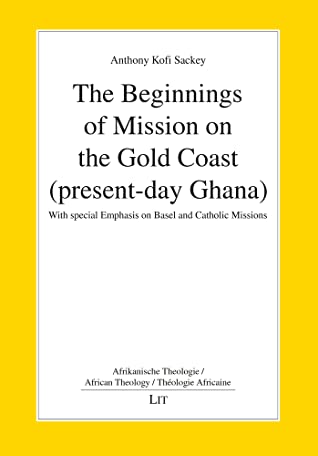 Anthony Kofi Sackey

The Beginnings of Mission on the Gold Coast (present-day Ghana)

With special Emphasis on Basel and Catholic Missions

Afrikanische Theologie / African Theology / Théologie Africaine

LIT